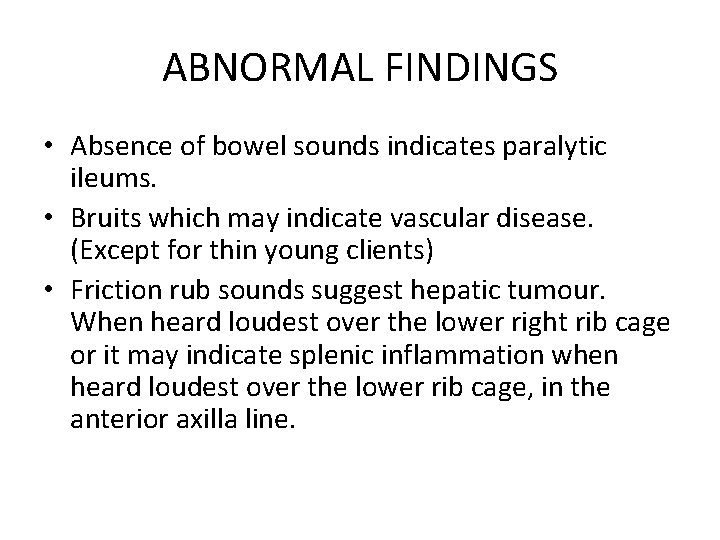 ABNORMAL FINDINGS

• Absence of bowel sounds indicates paralytic ileums.
• Bruits which may indicate vascular disease. (Except for thin young clients)
• Friction rub sounds suggest hepatic tumour. When heard loudest over the lower right rib cage or it may indicate splenic inflammation when heard loudest over the lower rib cage, in the anterior axilla line.